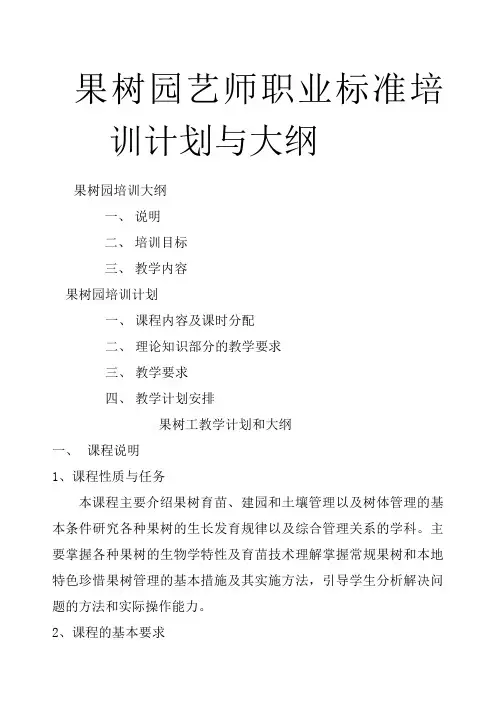 果树园艺师职业标准培训计划与大纲

果树园培训大纲

一、 说明

二、 培训目标

三、 教学内容

果树园培训计划

一、 课程内容及课时分配

二、 理论知识部分的教学要求

三、 教学要求

四、 教学计划安排

果树工教学计划和大纲

一、 课程说明

1、课程性质与任务

本课程主要介绍果树育苗、建园和土壤管理以及树体管理的基本条件研究各种果树的生长发育规律以及综合管理关系的学科。主要掌握各种果树的生物学特性及育苗技术理解掌握常规果树和本地特色珍惜果树管理的基本措施及其实施方法，引导学生分析解决问题的方法和实际操作能力。

2、课程的基本要求